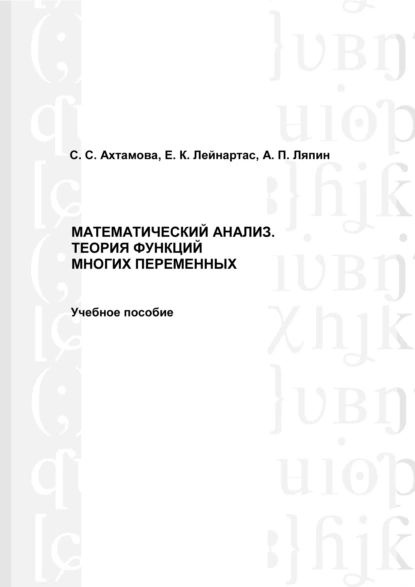 С. С. Ахтамова, Е. К. Лейнартас, А. П. Ляпин

МАТЕМАТИЧЕСКИЙ АНАЛИЗ. ТЕОРИЯ ФУНКЦИЙ МНОГИХ ПЕРЕМЕННЫХ

Учебное пособие